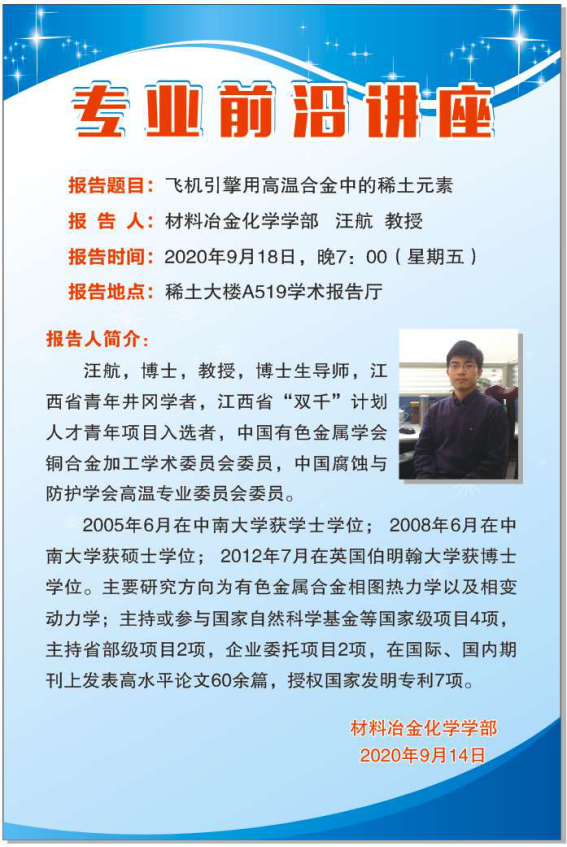 专业前沿讲座

报告题目：飞机引擎用高温合金中的稀土元素

报 告 人：材料冶金化学学部 汪航 教授

报告时间：2020年9月18日，晚7：00（星期五）

报告地点：稀土大楼A519学术报告厅

报告人简介：

汪航，博士，教授，博士生导师，江西省青年井冈学者，江西省“双千”计划人才青年项目入选者，中国有色金属学会铜合金加工学术委员会委员，中国腐蚀与防护学会高温专业委员会委员。

2005年6月在中南大学获学士学位；2008年6月在中南大学获硕士学位；2012年7月在英国伯明翰大学获博士学位。主要研究方向为有色金属合金相图热力学以及相变动力学；主持或参与国家自然科学基金等国家级项目4项，主持省部级项目2项，企业委托项目2项，在国际、国内期刊上发表高水平论文60余篇，授权国家发明专利7项。

材料冶金化学学部
2020年9月14日